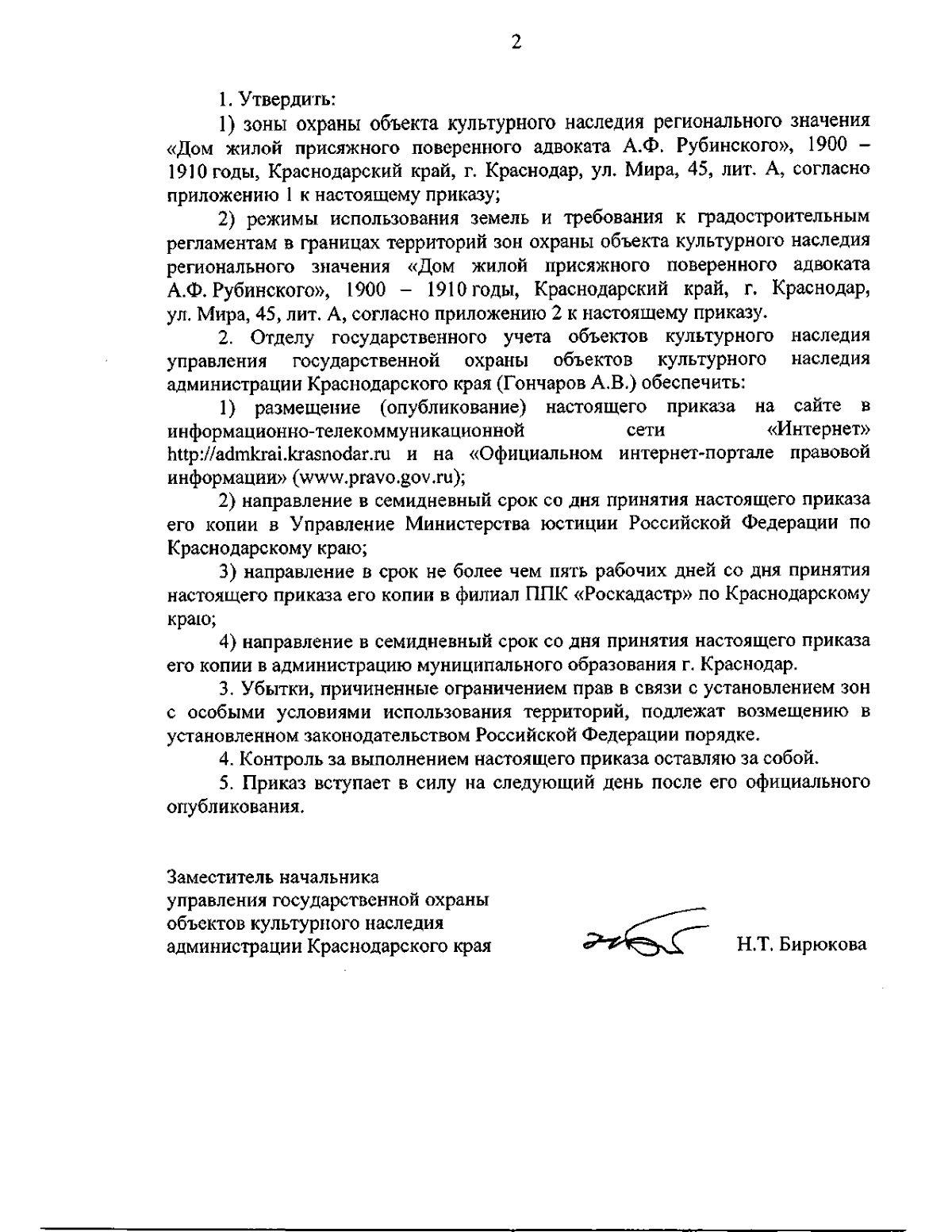 2

1. Утвердить:

1) зоны охраны объекта культурного наследия регионального значения «Дом жилой присяжного поверенного адвоката А.Ф. Рубинского», 1900 – 1910 годы, Краснодарский край, г. Краснодар, ул. Мира, 45, лит. А, согласно приложению 1 к настоящему приказу;

2) режимы использования земель и требования к градостроительным регламентам в границах территорий зон охраны объекта культурного наследия регионального значения «Дом жилой присяжного поверенного адвоката А.Ф. Рубинского», 1900 – 1910 годы, Краснодарский край, г. Краснодар, ул. Мира, 45, лит. А, согласно приложению 2 к настоящему приказу.

2. Отделу государственного учета объектов культурного наследия управления государственной охраны объектов культурного наследия администрации Краснодарского края (Гончаров А.В.) обеспечить:

1) размещение (опубликование) настоящего приказа на сайте в информационно-телекоммуникационной сети «Интернет» http://admkrai.krasnodar.ru и на «Официальном интернет-портале правовой информации» (www.pravo.gov.ru);

2) направление в семидневный срок со дня принятия настоящего приказа его копии в Управление Министерства юстиции Российской Федерации по Краснодарскому краю;

3) направление в срок не более чем пять рабочих дней со дня принятия настоящего приказа его копии в филиал ППК «Роскадастр» по Краснодарскому краю;

4) направление в семидневный срок со дня принятия настоящего приказа его копии в администрацию муниципального образования г. Краснодар.

3. Убытки, причиненные ограничением прав в связи с установлением зон с особыми условиями использования территорий, подлежат возмещению в установленном законодательством Российской Федерации порядке.

4. Контроль за выполнением настоящего приказа оставляю за собой.

5. Приказ вступает в силу на следующий день после его официального опубликования.

Заместитель начальника управления государственной охраны объектов культурного наследия администрации Краснодарского края

Н.Т. Бирюкова